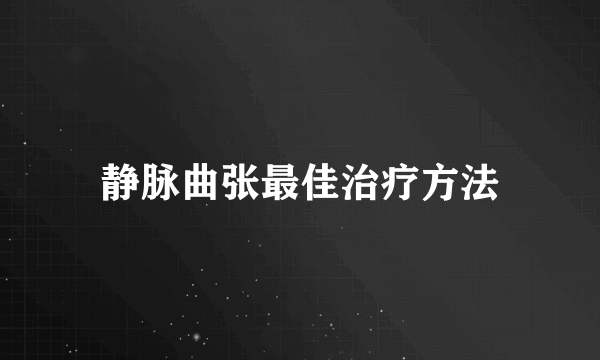 静脉曲张最佳治疗方法